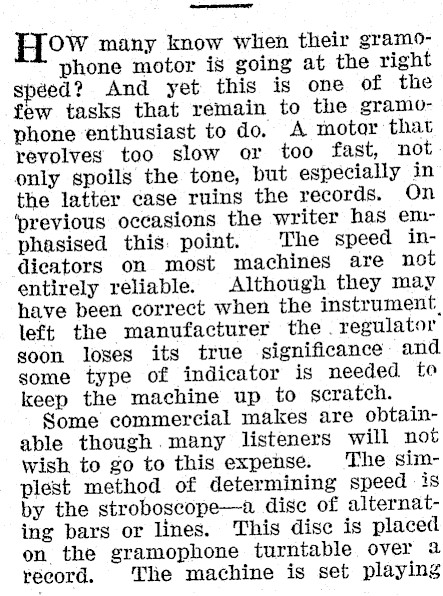 HOW many know when their gramophone motor is going at the right speed? And yet this is one of the few tasks that remain to the gramophone enthusiast to do. A motor that revolves too slow or too fast, not only spoils the tone, but especially in the latter case ruins the records. On previous occasions the writer has emphasised this point. The speed indicators on most machines are not entirely reliable. Although they may have been correct when the instrument left the manufacturer the regulator soon loses its true significance and some type of indicator is needed to keep the machine up to scratch.

Some commercial makes are obtainable though many listeners will not wish to go to this expense. The simplest method of determining speed is by the stroboscope—a disc of alternating bars or lines. This disc is placed on the gramophone turntable over a record. The machine is set playing